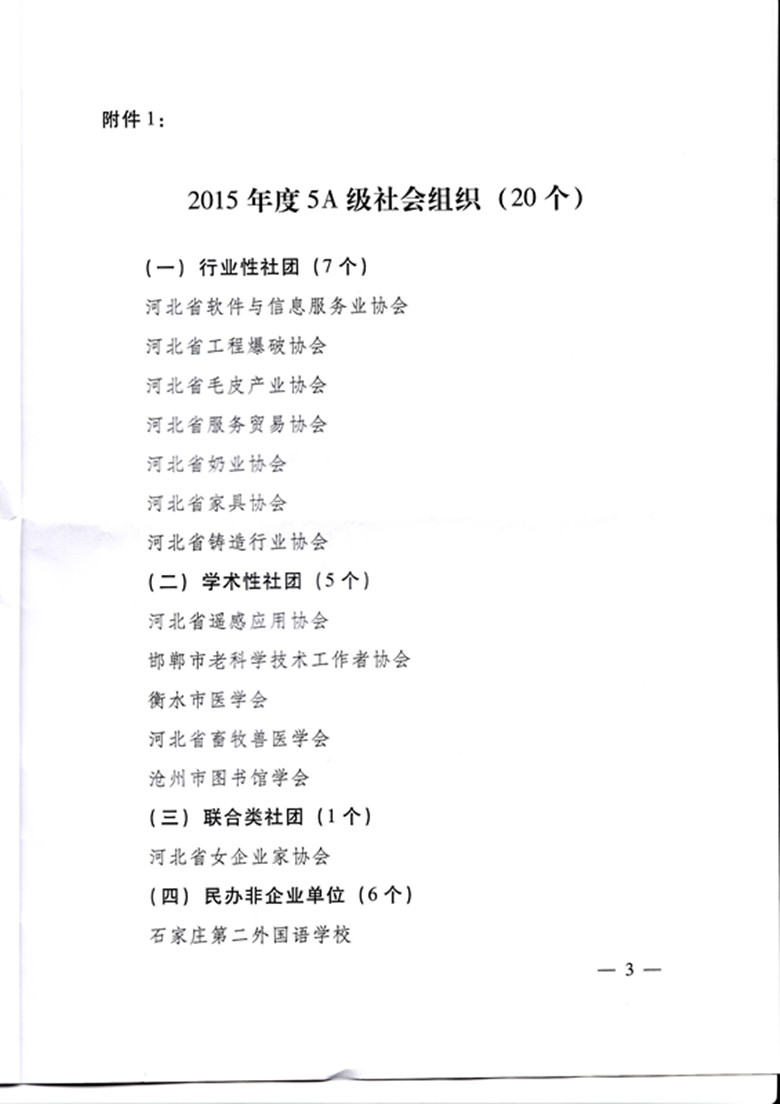 附件 1：

2015 年度 5A 级社会组织（20 个）

（一）行业性社团（7 个）

河北省软件与信息服务业协会

河北省工程爆破协会

河北省毛皮产业协会

河北省服务贸易协会

河北省奶业协会

河北省家具协会

河北省铸造行业协会

（二）学术性社团（5 个）

河北省遥感应用协会

邯郸市老科学技术工作者协会

衡水市医学会

河北省畜牧兽医学会

沧州市图书馆学会

（三）联合类社团（1 个）

河北省女企业家协会

（四）民办非企业单位（6 个）

石家庄第二外国语学校

— 3 —